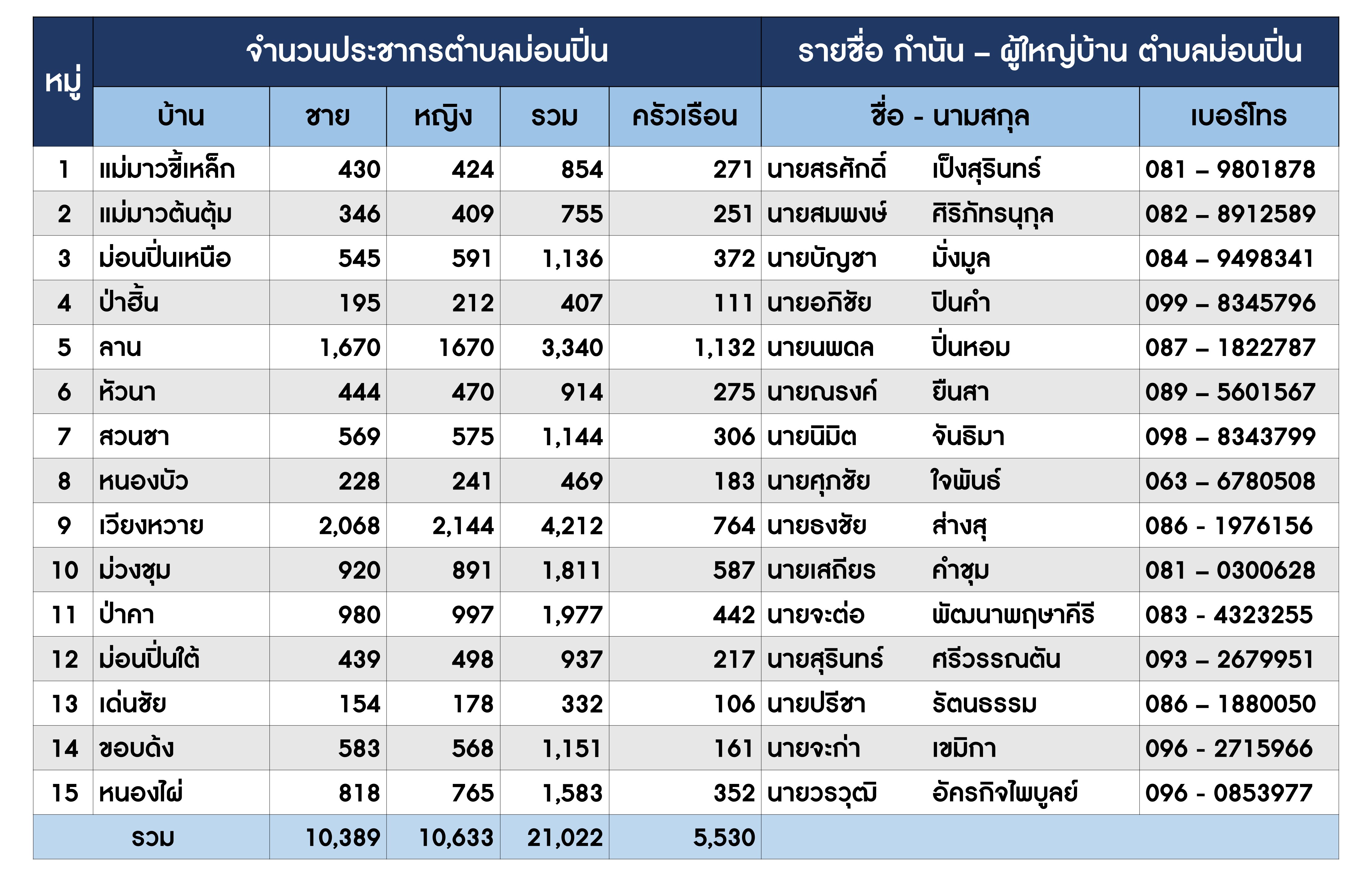 | หมู่ | จำนวนประชากรตำบลม่อนปิ่น |  |  |  |  | รายชื่อ กำนัน – ผู้ใหญ่บ้าน ตำบลม่อนปิ่น |  |
|---|---|---|---|---|---|---|---|
|  | บ้าน | ชาย | หญิง | รวม | ครัวเรือน | ชื่อ - นามสกุล | เบอร์โทร |
| 1 | แม่มาวขี้เหล็ก | 430 | 424 | 854 | 271 | นายสรศักดิ์ เป็งสุรินทร์ | 081 – 9801878 |
| 2 | แม่มาวต้นตุ้ม | 346 | 409 | 755 | 251 | นายสมพงษ์ ศิริภัทรนุกุล | 082 – 8912589 |
| 3 | ม่อนปิ่นเหนือ | 545 | 591 | 1,136 | 372 | นายบัญชา มั่งมูล | 084 – 9498341 |
| 4 | ป่าฮิ้น | 195 | 212 | 407 | 111 | นายอภิชัย ปินคำ | 099 – 8345796 |
| 5 | ลาน | 1,670 | 1670 | 3,340 | 1,132 | นายนพดล ปิ่นหอม | 087 – 1822787 |
| 6 | หัวนา | 444 | 470 | 914 | 275 | นายณรงค์ ยืนสา | 089 – 5601567 |
| 7 | สวนชา | 569 | 575 | 1,144 | 306 | นายนิมิต จันธิมา | 098 – 8343799 |
| 8 | หนองบัว | 228 | 241 | 469 | 183 | นายศุภชัย ใจพันธ์ | 063 – 6780508 |
| 9 | เวียงหวาย | 2,068 | 2,144 | 4,212 | 764 | นายธงชัย ส่างสุ | 086 - 1976156 |
| 10 | ม่วงชุม | 920 | 891 | 1,811 | 587 | นายเสถียร คำชุม | 081 – 0300628 |
| 11 | ป่าคา | 980 | 997 | 1,977 | 442 | นายจะต่อ พัฒนาพฤษาคีรี | 083 - 4323255 |
| 12 | ม่อนปิ่นใต้ | 439 | 498 | 937 | 217 | นายสุรินทร์ ศรีวรรณตัน | 093 – 2679951 |
| 13 | เด่นชัย | 154 | 178 | 332 | 106 | นายปรีชา รัตนธรรม | 086 – 1880050 |
| 14 | ขอบด้ง | 583 | 568 | 1,151 | 161 | นายจะก่า เขมิกา | 096 - 2715966 |
| 15 | หนองไผ่ | 818 | 765 | 1,583 | 352 | นายวรวุฒิ อัครกิจไพบูลย์ | 096 - 0853977 |
| รวม |  | 10,389 | 10,633 | 21,022 | 5,530 |  |  |